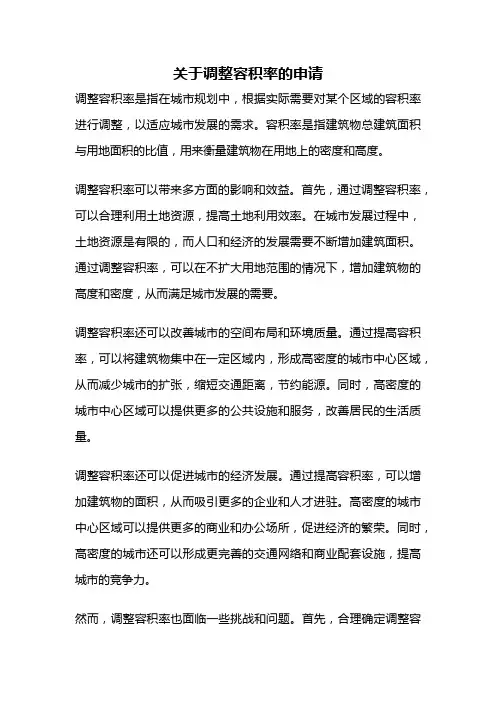 关于调整容积率的申请

调整容积率是指在城市规划中，根据实际需要对某个区域的容积率进行调整，以适应城市发展的需求。容积率是指建筑物总建筑面积与用地面积的比值，用来衡量建筑物在用地上的密度和高度。

调整容积率可以带来多方面的影响和效益。首先，通过调整容积率，可以合理利用土地资源，提高土地利用效率。在城市发展过程中，土地资源是有限的，而人口和经济的发展需要不断增加建筑面积。通过调整容积率，可以在不扩大用地范围的情况下，增加建筑物的高度和密度，从而满足城市发展的需要。

调整容积率还可以改善城市的空间布局和环境质量。通过提高容积率，可以将建筑物集中在一定区域内，形成高密度的城市中心区域，从而减少城市的扩张，缩短交通距离，节约能源。同时，高密度的城市中心区域可以提供更多的公共设施和服务，改善居民的生活质量。

调整容积率还可以促进城市的经济发展。通过提高容积率，可以增加建筑物的面积，从而吸引更多的企业和人才进驻。高密度的城市中心区域可以提供更多的商业和办公场所，促进经济的繁荣。同时，高密度的城市还可以形成更完善的交通网络和商业配套设施，提高城市的竞争力。

然而，调整容积率也面临一些挑战和问题。首先，合理确定调整容